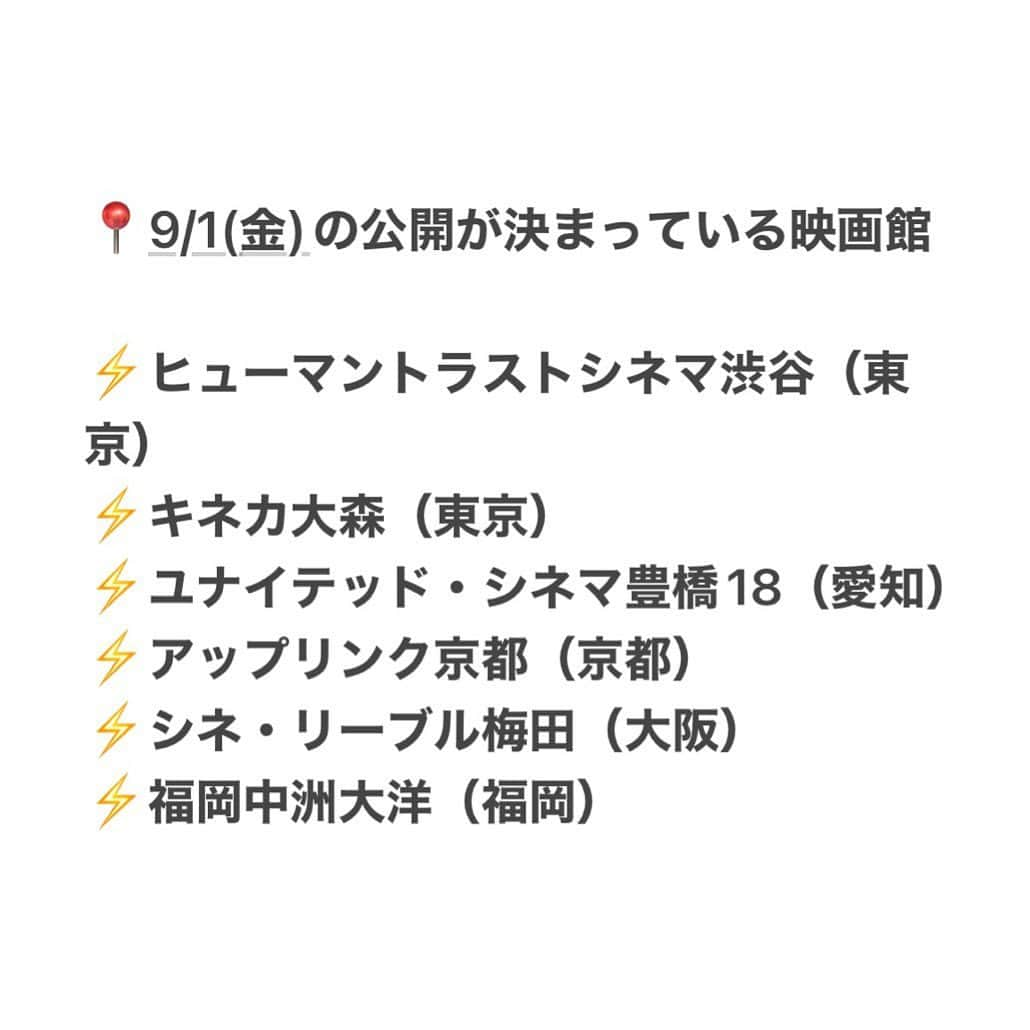 📍9/1(金) の公開が決まっている映画館

⚡ヒューマントラストシネマ渋谷（東京）
⚡キネカ大森（東京）
⚡ユナイテッド・シネマ豊橋18（愛知）
⚡アップリンク京都（京都）
⚡シネ・リーブル梅田（大阪）
⚡福岡中洲大洋（福岡）